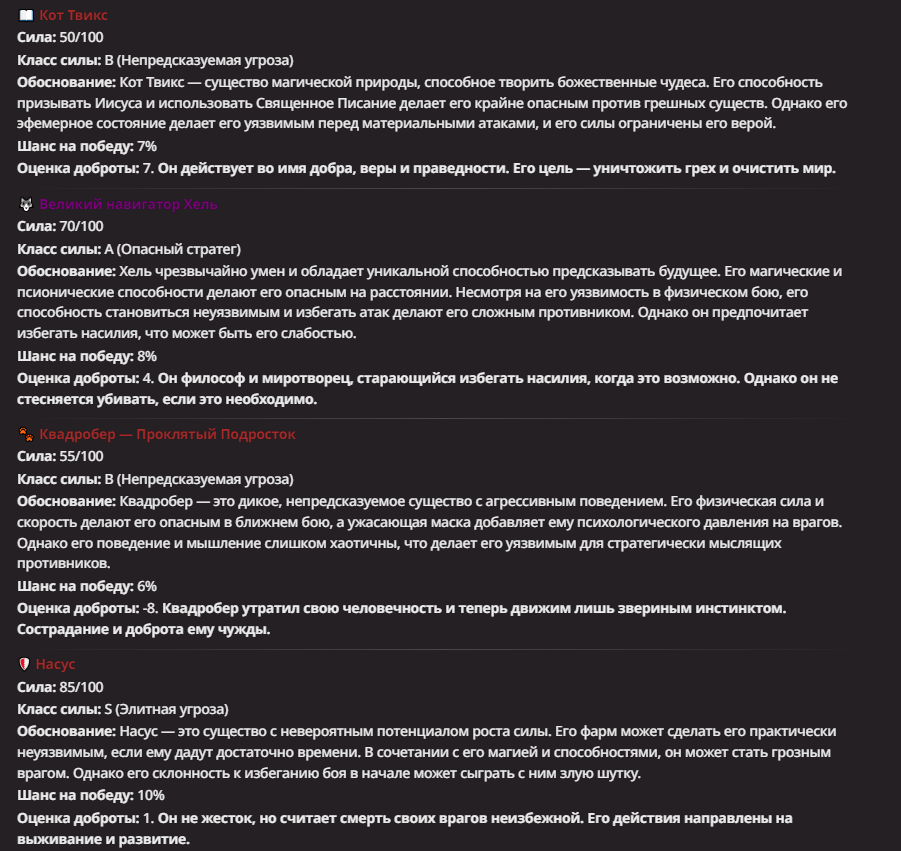 Кот Твикс
Сила: 50/100
Класс силы: B (Непредсказуемая угроза)
Обоснование: Кот Твикс — существо магической природы, способное творить божественные чудеса. Его способность призывать Иисуса и использовать Священное Писание делает его крайне опасным против грешных существ. Однако его эфемерное состояние делает его уязвимым перед материальными атаками, и его силы ограничены его верой.
Шанс на победу: 7%
Оценка доброты: 7. Он действует во имя добра, веры и праведности. Его цель — уничтожить грех и очистить мир.

Великий навигатор Хель
Сила: 70/100
Класс силы: A (Опасный стратег)
Обоснование: Хель чрезвычайно умен и обладает уникальной способностью предсказывать будущее. Его магические и псионические способности делают его опасным на расстоянии. Несмотря на его уязвимость в физическом бою, его способность становиться неуязвимым и избегать атак делают его сложным противником. Однако он предпочитает избегать насилия, что может быть его слабостью.
Шанс на победу: 8%
Оценка доброты: 4. Он философ и миротворец, старающийся избегать насилия, когда это возможно. Однако он не стесняется убивать, если это необходимо.

Квадробер — Проклятый Подросток
Сила: 55/100
Класс силы: B (Непредсказуемая угроза)
Обоснование: Квадробер — это дикое, непредсказуемое существо с агрессивным поведением. Его физическая сила и скорость делают его опасным в ближнем бою, а ужасающая маска добавляет ему психологического давления на врагов. Однако его поведение и мышление слишком хаотичны, что делает его уязвимым для стратегически мыслящих противников.
Шанс на победу: 6%
Оценка доброты: -8. Квадробер утратил свою человечность и теперь движим лишь звериным инстинктом. Сострадание и доброта ему чужды.

Насус
Сила: 85/100
Класс силы: S (Элитная угроза)
Обоснование: Насус — это существо с невероятным потенциалом роста силы. Его фарм может сделать его практически неуязвимым, если ему дадут достаточно времени. В сочетании с его магией и способностями, он может стать грозным врагом. Однако его склонность к избеганию боя в начале может сыграть с ним злую шутку.
Шанс на победу: 10%
Оценка доброты: 1. Он не жесток, но считает смерть своих врагов неизбежной. Его действия направлены на выживание и развитие.